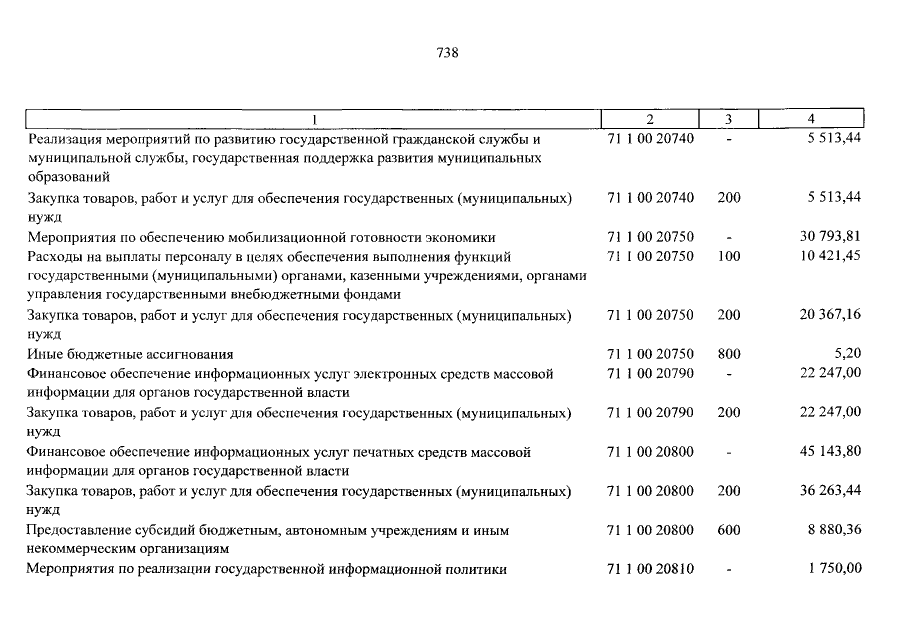 738

| 1 | 2 | 3 | 4 |
|---|---|---|---|
| Реализация мероприятий по развитию государственной гражданской службы и муниципальной службы, государственная поддержка развития муниципальных образований | 71 1 00 20740 | - | 5 513,44 |
| Закупка товаров, работ и услуг для обеспечения государственных (муниципальных) нужд | 71 1 00 20740 | 200 | 5 513,44 |
| Мероприятия по обеспечению мобилизационной готовности экономики | 71 1 00 20750 | - | 30 793,81 |
| Расходы на выплаты персоналу в целях обеспечения выполнения функций государственными (муниципальными) органами, казенными учреждениями, органами управления государственными внебюджетными фондами | 71 1 00 20750 | 100 | 10 421,45 |
| Закупка товаров, работ и услуг для обеспечения государственных (муниципальных) нужд | 71 1 00 20750 | 200 | 20 367,16 |
| Иные бюджетные ассигнования | 71 1 00 20750 | 800 | 5,20 |
| Финансовое обеспечение информационных услуг электронных средств массовой информации для органов государственной власти | 71 1 00 20790 | - | 22 247,00 |
| Закупка товаров, работ и услуг для обеспечения государственных (муниципальных) нужд | 71 1 00 20790 | 200 | 22 247,00 |
| Финансовое обеспечение информационных услуг печатных средств массовой информации для органов государственной власти | 71 1 00 20800 | - | 45 143,80 |
| Закупка товаров, работ и услуг для обеспечения государственных (муниципальных) нужд | 71 1 00 20800 | 200 | 36 263,44 |
| Предоставление субсидий бюджетным, автономным учреждениям и иным некоммерческим организациям | 71 1 00 20800 | 600 | 8 880,36 |
| Мероприятия по реализации государственной информационной политики | 71 1 00 20810 | - | 1 750,00 |